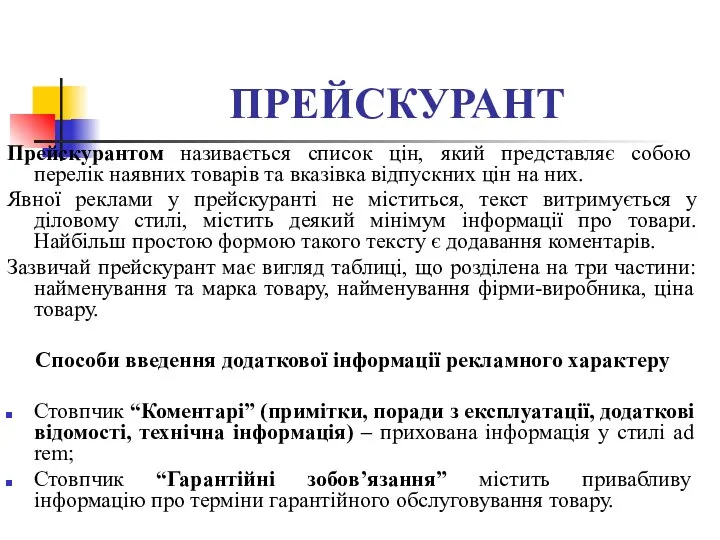 ПРЕЙСКУРАНТ

Прейскурантом називається список цін, який представляє собою перелік наявних товарів та вказівка відпускних цін на них.

Явної реклами у прейскуранті не міститься, текст витримується у діловому стилі, містить деякий мінімум інформації про товари. Найбільш простою формою такого тексту є додавання коментарів.

Зазвичай прейскурант має вигляд таблиці, що розділена на три частини: найменування та марка товару, найменування фірми-виробника, ціна товару.

Способи введення додаткової інформації рекламного характеру

Стовпчик “Коментарі” (примітки, поради з експлуатації, додаткові відомості, технічна інформація) – прихована інформація у стилі ad rem;

Стовпчик “Гарантійні зобов’язання” містить привабливу інформацію про терміни гарантійного обслуговування товару.